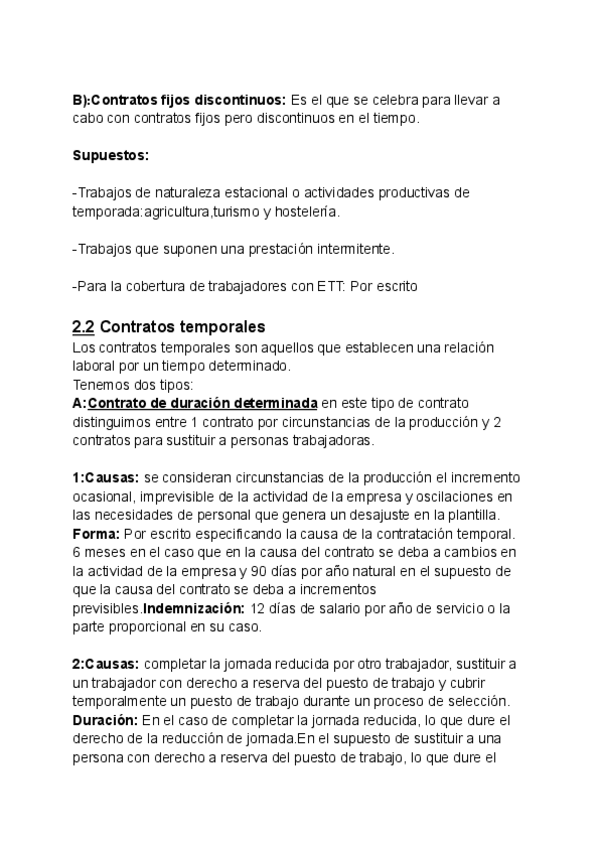 B):Contratos fijos discontinuos: Es el que se celebra para llevar a cabo con contratos fijos pero discontinuos en el tiempo.

Supuestos:

-Trabajos de naturaleza estacional o actividades productivas de temporada:agricultura,turismo y hostelería.

-Trabajos que suponen una prestación intermitente.

-Para la cobertura de trabajadores con ETT: Por escrito

2.2 Contratos temporales
Los contratos temporales son aquellos que establecen una relación laboral por un tiempo determinado.
Tenemos dos tipos:
A:Contrato de duración determinada en este tipo de contrato distinguimos entre 1 contrato por circunstancias de la producción y 2 contratos para sustituir a personas trabajadoras.

1:Causas: se consideran circunstancias de la producción el incremento ocasional, imprevisible de la actividad de la empresa y oscilaciones en las necesidades de personal que genera un desajuste en la plantilla. Forma: Por escrito especificando la causa de la contratación temporal. 6 meses en el caso que en la causa del contrato se deba a cambios en la actividad de la empresa y 90 días por año natural en el supuesto de que la causa del contrato se deba a incrementos previsibles.Indemnización: 12 días de salario por año de servicio o la parte proporcional en su caso.

2:Causas: completar la jornada reducida por otro trabajador, sustituir a un trabajador con derecho a reserva del puesto de trabajo y cubrir temporalmente un puesto de trabajo durante un proceso de selección. Duración: En el caso de completar la jornada reducida, lo que dure el derecho de la reducción de jornada.En el supuesto de sustituir a una persona con derecho a reserva del puesto de trabajo, lo que dure el